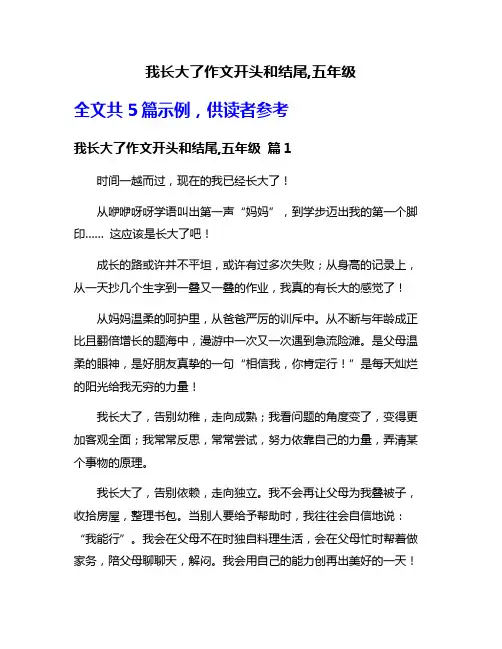 我长大了作文开头和结尾,五年级

全文共 5 篇示例，供读者参考

我长大了作文开头和结尾,五年级 篇 1

时间一越而过，现在的我已经长大了！

从咿咿呀呀学语叫出第一声“妈妈”，到学步迈出我的第一个脚印…… 这应该是长大了吧！

成长的路或许并不平坦，或许有过多次失败；从身高的记录上，从一天抄几个生字到一叠又一叠的作业，我真的有长大的感觉了！

从妈妈温柔的呵护里，从爸爸严厉的训斥中。从不断与年龄成正比且翻倍增长的题海中，漫游中一次又一次遇到急流险滩。是父母温柔的眼神，是好朋友真挚的一句“相信我，你肯定行！”是每天灿烂的阳光给我无穷的力量！

我长大了，告别幼稚，走向成熟；我看问题的角度变了，变得更加客观全面；我常常反思，常常尝试，努力依靠自己的力量，弄清某个事物的原理。

我长大了，告别依赖，走向独立。我不会再让父母为我叠被子，收拾房屋，整理书包。当别人要给予帮助时，我往往会自信地说：“我能行”。我会在父母不在时独自料理生活，会在父母忙时帮着做家务，陪父母聊聊天，解闷。我会用自己的能力创再出美好的一天！